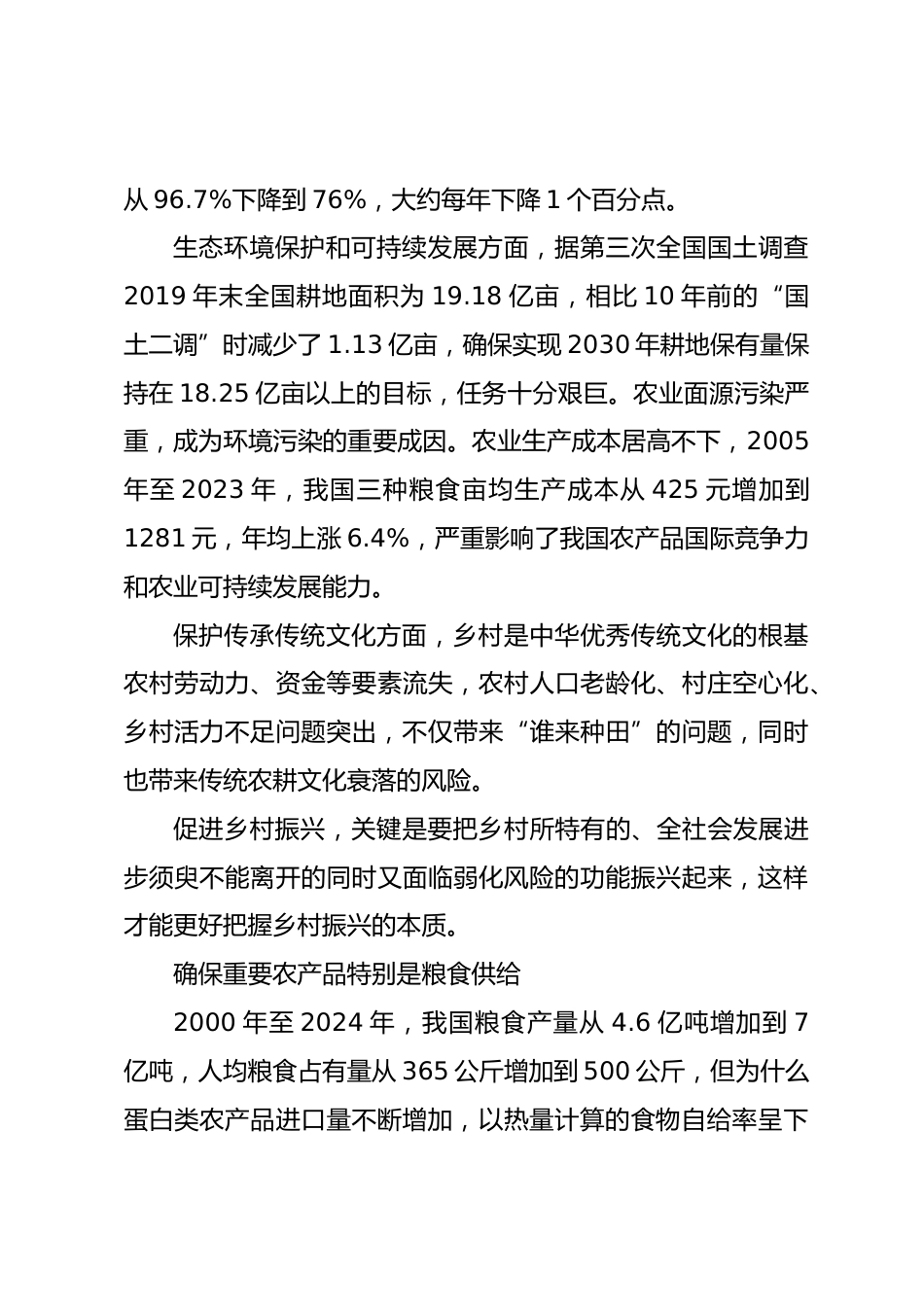 从 96.7%下降到 76%，大约每年下降 1 个百分点。

生态环境保护和可持续发展方面，据第三次全国国土调查 2019 年末全国耕地面积为 19.18 亿亩，相比 10 年前的“国土二调”时减少了 1.13 亿亩，确保实现 2030 年耕地保有量保持在 18.25 亿亩以上的目标，任务十分艰巨。农业面源污染严重，成为环境污染的重要成因。农业生产成本居高不下，2005 年至 2023 年，我国三种粮食亩均生产成本从 425 元增加到 1281 元，年均上涨 6.4%，严重影响了我国农产品国际竞争力和农业可持续发展能力。

保护传承传统文化方面，乡村是中华优秀传统文化的根基农村劳动力、资金等要素流失，农村人口老龄化、村庄空心化、乡村活力不足问题突出，不仅带来“谁来种田”的问题，同时也带来传统农耕文化衰落的风险。

促进乡村振兴，关键是要把乡村所特有的、全社会发展进步须臾不能离开的同时又面临弱化风险的功能振兴起来，这样才能更好把握乡村振兴的本质。

确保重要农产品特别是粮食供给

2000 年至 2024 年，我国粮食产量从 4.6 亿吨增加到 7 亿吨，人均粮食占有量从 365 公斤增加到 500 公斤，但为什么蛋白类农产品进口量不断增加，以热量计算的食物自给率呈下